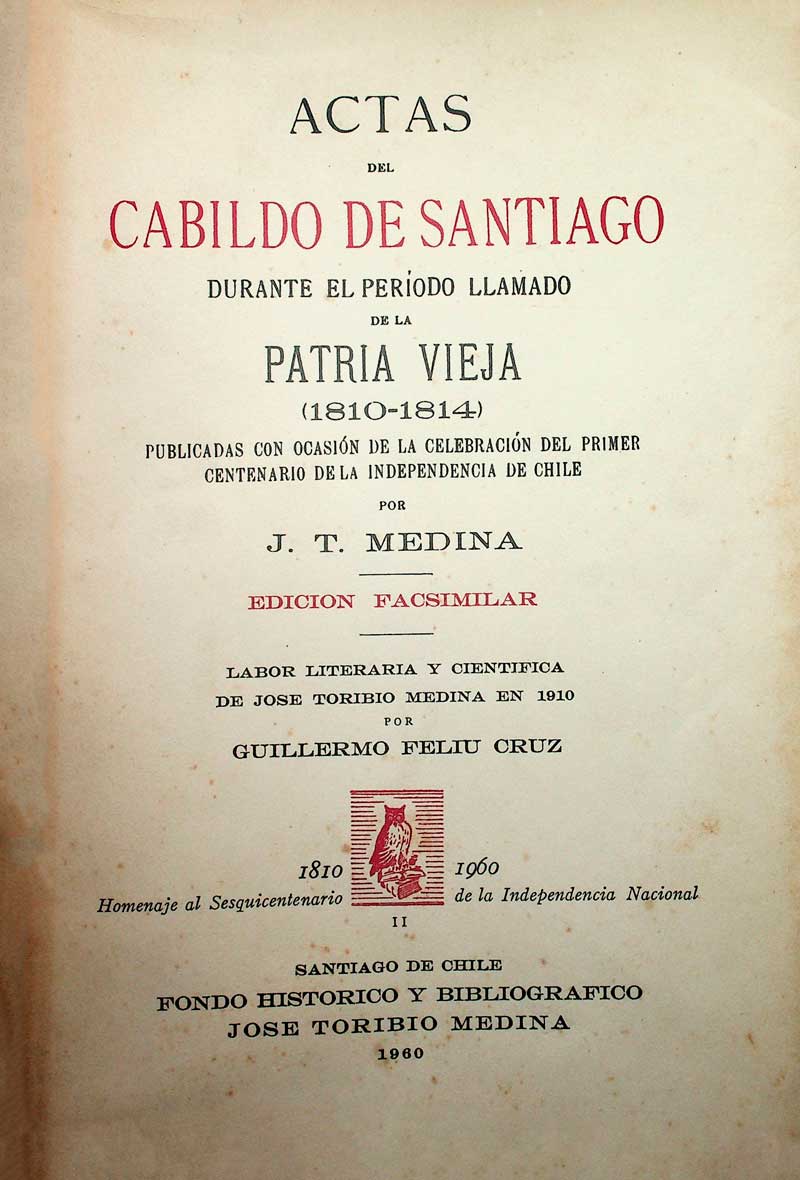 ACTAS

DEL

CABILDO DE SANTIAGO

DURANTE EL PERÍODO LLAMADO

DE LA

PATRIA VIEJA

(1810-1814)

PUBLICADAS CON OCASIÓN DE LA CELEBRACIÓN DEL PRIMER CENTENARIO DE LA INDEPENDENCIA DE CHILE

POR

J. T. MEDINA

EDICION FACSIMILAR

LABOR LITERARIA Y CIENTIFICA DE JOSE TORIBIO MEDINA EN 1910

POR

GUILLERMO FELIU CRUZ

1810 1960

Homenaje al Sesquicentenario de la Independencia Nacional

II

SANTIAGO DE CHILE

FONDO HISTORICO Y BIBLIOGRAFICO

JOSE TORIBIO MEDINA

1960